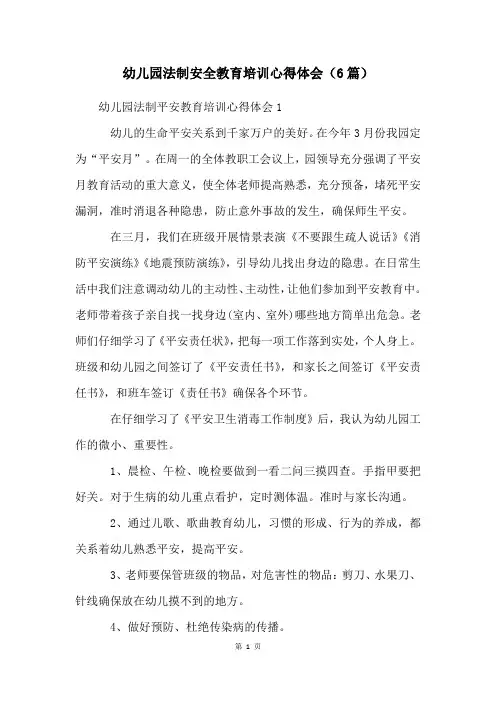 幼儿园法制安全教育培训心得体会（6篇）

幼儿园法制平安教育培训心得体会1

幼儿的生命平安关系到千家万户的美好。在今年3月份我园定为“平安月”。在周一的全体教职工会议上，园领导充分强调了平安月教育活动的重大意义，使全体老师提高熟悉，充分预备，堵死平安漏洞，准时消退各种隐患，防止意外事故的发生，确保师生平安。

在三月，我们在班级开展情景表演《不要跟生疏人说话》《消防平安演练》《地震预防演练》，引导幼儿找出身边的隐患。在日常生活中我们注意调动幼儿的主动性、主动性，让他们参加到平安教育中。老师带着孩子亲自找一找身边(室内、室外)哪些地方简单出危急。老师们仔细学习了《平安责任状》，把每一项工作落到实处，个人身上。班级和幼儿园之间签订了《平安责任书》，和家长之间签订《平安责任书》，和班车签订《责任书》确保各个环节。

在仔细学习了《平安卫生消毒工作制度》后，我认为幼儿园工作的微小、重要性。

1、晨检、午检、晚检要做到一看二问三摸四查。手指甲要把好关。对于生病的幼儿重点看护，定时测体温。准时与家长沟通。

2、通过儿歌、歌曲教育幼儿，习惯的形成、行为的养成，都关系着幼儿熟悉平安，提高平安。

3、老师要保管班级的物品，对危害性的物品：剪刀、水果刀、针线确保放在幼儿摸不到的地方。

4、做好预防、杜绝传染病的传播。

第 1 页